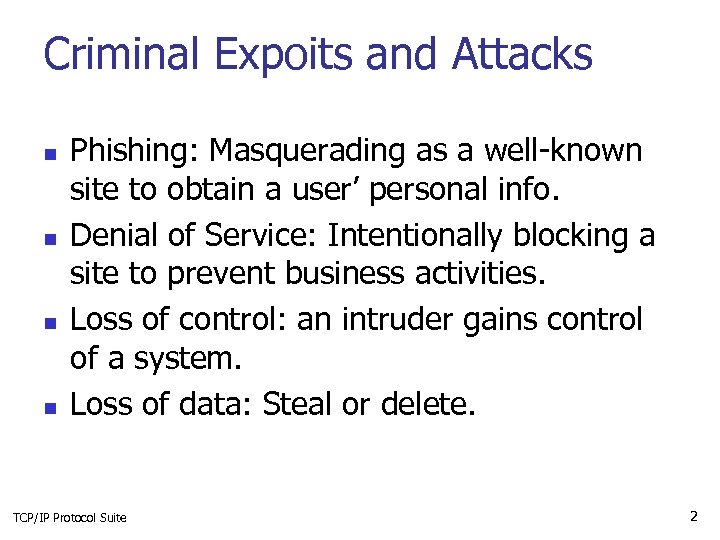 Criminal Expoits and Attacks

- Phishing: Masquerading as a well-known site to obtain a user’ personal info.
- Denial of Service: Intentionally blocking a site to prevent business activities.
- Loss of control: an intruder gains control of a system.
- Loss of data: Steal or delete.

TCP/IP Protocol Suite

2